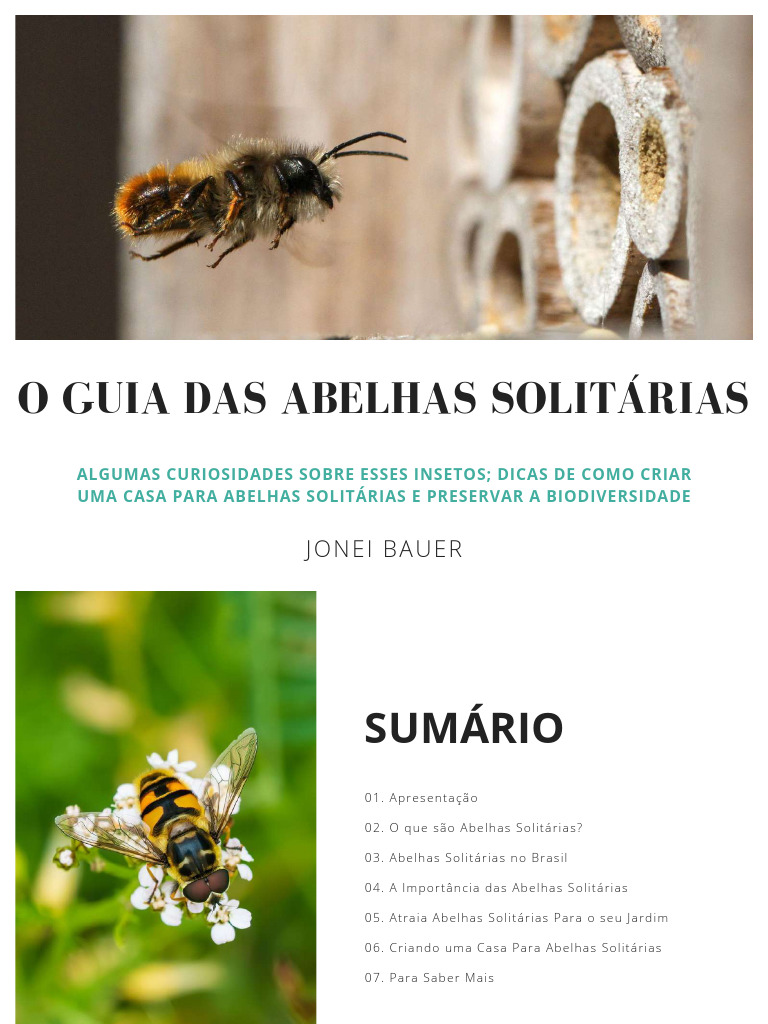 O GUIA DAS ABELHAS SOLITÁRIAS

ALGUMAS CURIOSIDADES SOBRE ESSES INSETOS; DICAS DE COMO CRIAR UMA CASA PARA ABELHAS SOLITÁRIAS E PRESERVAR A BIODIVERSIDADE

JONEI BAUER

SUMÁRIO

01. Apresentação
02. O que são Abelhas Solitárias?
03. Abelhas Solitárias no Brasil
04. A Importância das Abelhas Solitárias
05. Atraia Abelhas Solitárias Para o seu Jardim
06. Criando uma Casa Para Abelhas Solitárias
07. Para Saber Mais